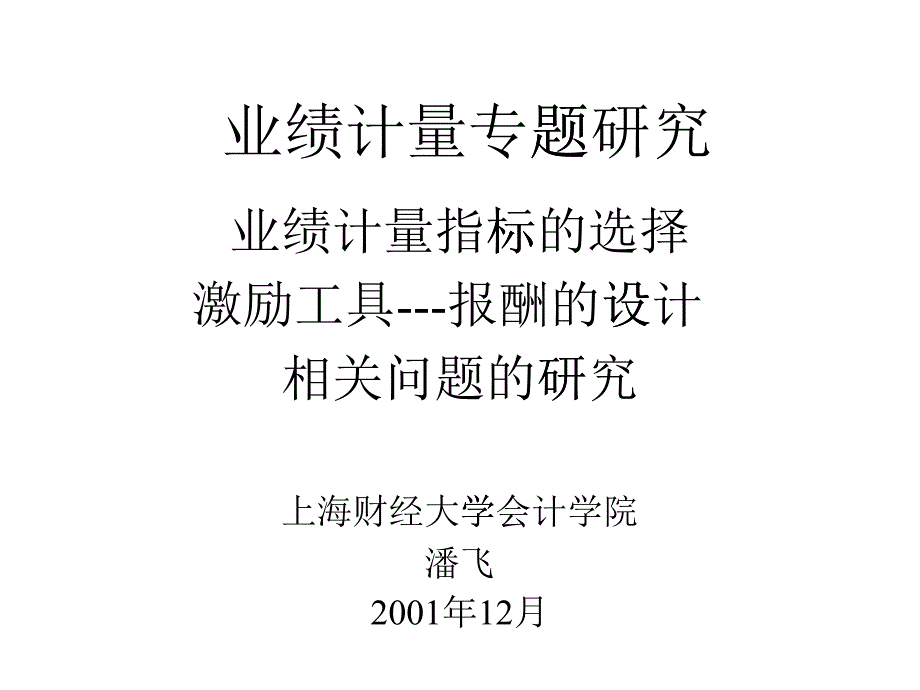 业绩计量专题研究

业绩计量指标的选择
激励工具---报酬的设计
相关问题的研究

上海财经大学会计学院
潘飞
2001年12月